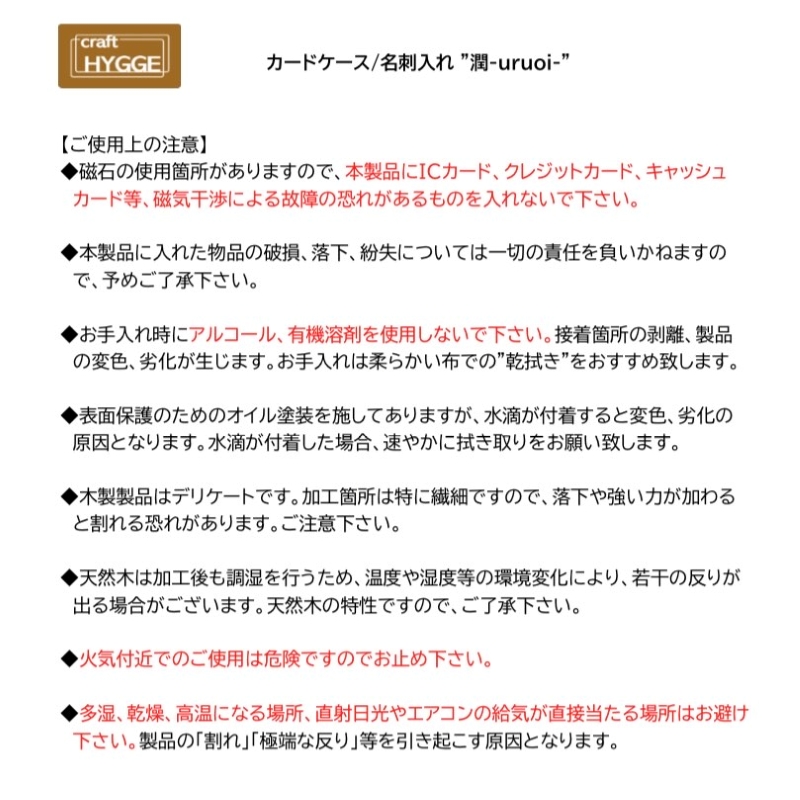 craft
HYGGE

カードケース/名刺入れ ”潤-uruoi-”

【ご使用上の注意】
◆磁石の使用箇所がありますので、本製品にICカード、クレジットカード、キャッシュカード等、磁気干渉による故障の恐れがあるものを入れないで下さい。

◆本製品に入れた物品の破損、落下、紛失については一切の責任を負いかねますので、予めご了承下さい。

◆お手入れ時にアルコール、有機溶剤を使用しないで下さい。接着箇所の剥離、製品の変色、劣化が生じます。お手入れは柔らかい布での”乾拭き”をおすすめ致します。

◆表面保護のためのオイル塗装を施してありますが、水滴が付着すると変色、劣化の原因となります。水滴が付着した場合、速やかに拭き取りをお願い致します。

◆木製製品はデリケートです。加工箇所は特に繊細ですので、落下や強い力が加わると割れる恐れがあります。ご注意下さい。

◆天然木は加工後も調湿を行うため、温度や湿度等の環境変化により、若干の反りが出る場合がございます。天然木の特性ですので、ご了承下さい。

◆火気付近でのご使用は危険ですのでお止め下さい。

◆多湿、乾燥、高温になる場所、直射日光やエアコンの給気が直接当たる場所はお避け下さい。製品の「割れ」「極端な反り」等を引き起こす原因となります。